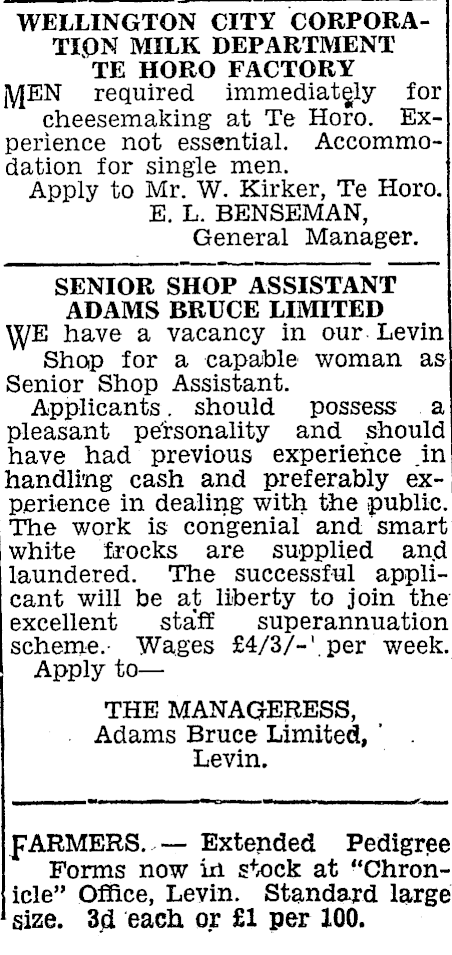 WELLINGTON CITY CORPORATION MILK DEPARTMENT
TE HORO FACTORY

MEN required immediately for cheesemaking at Te Horo. Experience not essential. Accommodation for single men.
Apply to Mr. W. Kirker, Te Horo.
E. L. BENSEMAN,
General Manager.

SENIOR SHOP ASSISTANT
ADAMS BRUCE LIMITED

WE have a vacancy in our Levin Shop for a capable woman as Senior Shop Assistant.
Applicants should possess a pleasant personality and should have had previous experience in handling cash and preferably experience in dealing with the public. The work is congenial and smart white frocks are supplied and laundered. The successful applicant will be at liberty to join the excellent staff superannuation scheme. Wages £4/3/- per week.
Apply to—

THE MANAGERESS,
Adams Bruce Limited,
Levin.

FARMERS. — Extended Pedigree Forms now in stock at "Chronicle" Office, Levin. Standard large size. 3d each or £1 per 100.